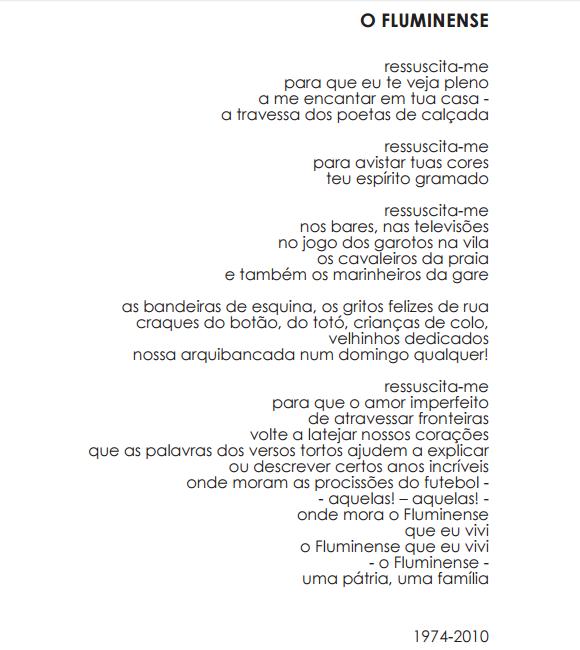 O FLUMINENSE

ressuscita-me
para que eu te veja pleno
a me encantar em tua casa -
a travessa dos poetas de calçada

ressuscita-me
para avistar tuas cores
teu espírito gramado

ressuscita-me
nos bares, nas televisões
no jogo dos garotos na vila
os cavaleiros da praia
e também os marinheiros da gare

as bandeiras de esquina, os gritos felizes de rua
craques do botão, do totó, crianças de colo,
velhinhos dedicados
nossa arquibancada num domingo qualquer!

ressuscita-me
para que o amor imperfeito
de atravessar fronteiras
volte a latejar nossos corações
que as palavras dos versos tortos ajudem a explicar
ou descrever certos anos incríveis
onde moram as procissões do futebol -
- aquelas! – aquelas! -
onde mora o Fluminense
que eu vivi
o Fluminense que eu vivi
- o Fluminense -
uma pátria, uma família

1974-2010